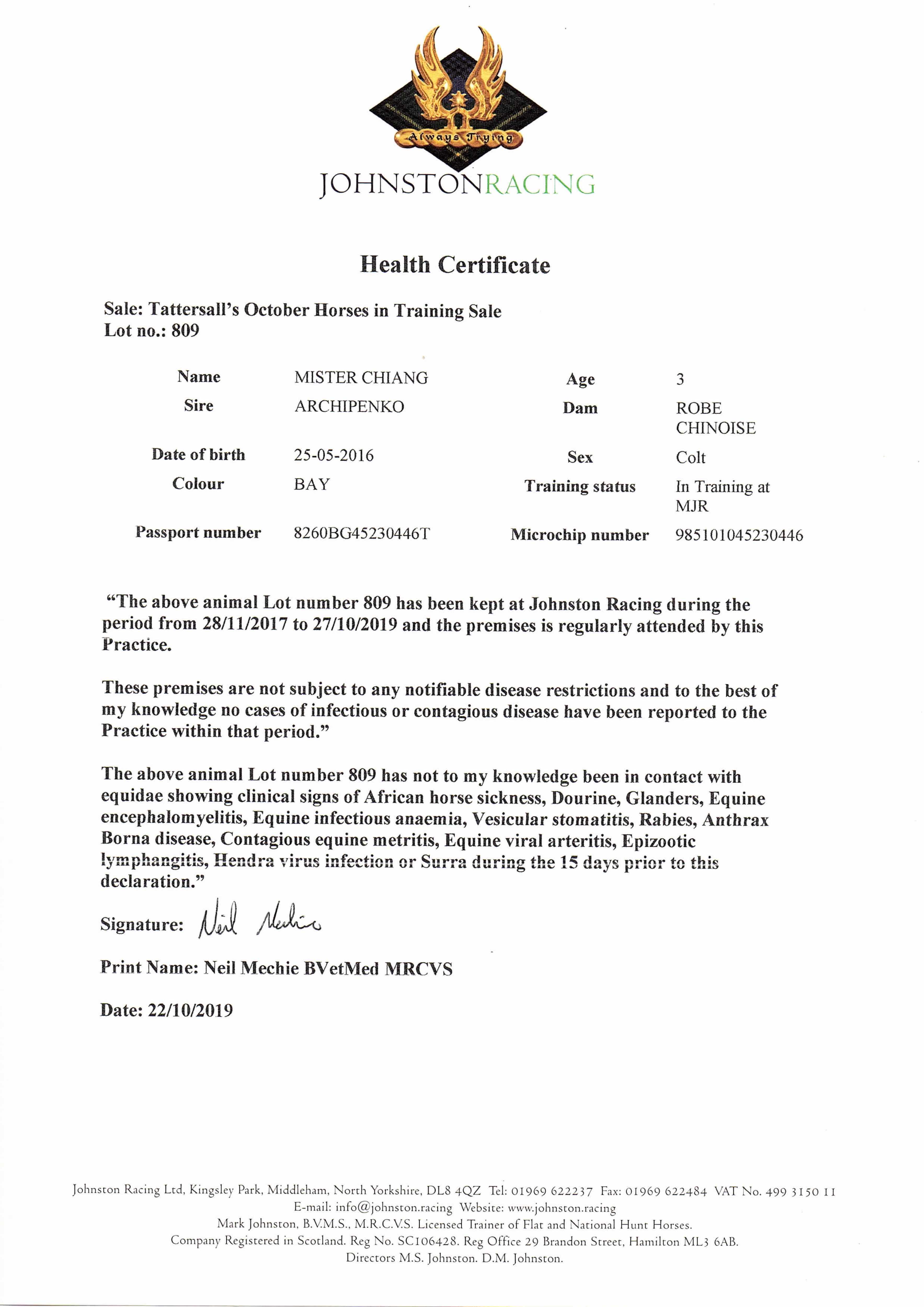 Always Trying

JOHNSTONRACING

Health Certificate

Sale: Tattersall's October Horses in Training Sale
Lot no.: 809

| Name | MISTER CHIANG | Age | 3 |
|---|---|---|---|
| Sire | ARCHIPENKO | Dam | ROBE CHINOISE |
| Date of birth | 25-05-2016 | Sex | Colt |
| Colour | BAY | Training status | In Training at MJR |
| Passport number | 8260BG45230446T | Microchip number | 985101045230446 |

"The above animal Lot number 809 has been kept at Johnston Racing during the period from 28/11/2017 to 27/10/2019 and the premises is regularly attended by this Practice.

These premises are not subject to any notifiable disease restrictions and to the best of my knowledge no cases of infectious or contagious disease have been reported to the Practice within that period."

The above animal Lot number 809 has not to my knowledge been in contact with equidae showing clinical signs of African horse sickness, Dourine, Glanders, Equine encephalomyelitis, Equine infectious anaemia, Vesicular stomatitis, Rabies, Anthrax Borna disease, Contagious equine metritis, Equine viral arteritis, Epizootic lymphangitis, Hendra virus infection or Surra during the 15 days prior to this declaration."

Signature: Neil Mechie

Print Name: Neil Mechie BVetMed MRCVS

Date: 22/10/2019

Johnston Racing Ltd, Kingsley Park, Middleham, North Yorkshire, DL8 4QZ Tel: 01969 622237 Fax: 01969 622484 VAT No. 499 3150 11
E-mail: info@johnston.racing Website: www.johnston.racing
Mark Johnston, B.V.M.S., M.R.C.V.S. Licensed Trainer of Flat and National Hunt Horses.
Company Registered in Scotland. Reg No. SC106428. Reg Office 29 Brandon Street, Hamilton ML3 6AB.
Directors M.S. Johnston. D.M. Johnston.